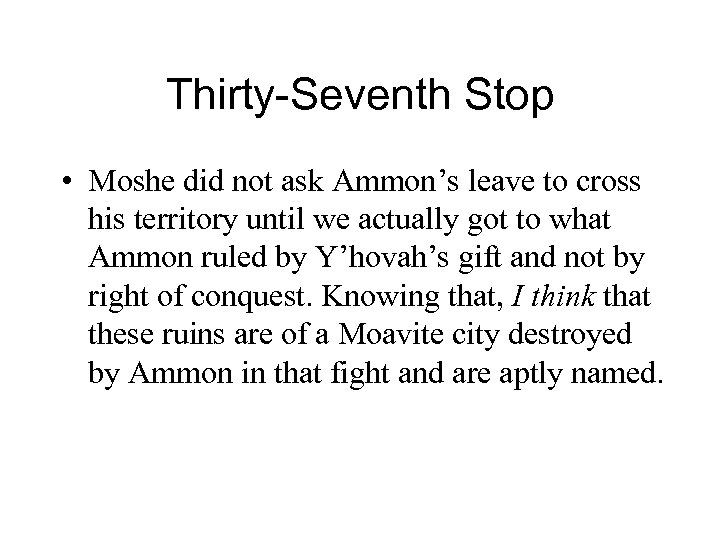 Thirty-Seventh Stop

• Moshe did not ask Ammon's leave to cross his territory until we actually got to what Ammon ruled by Y'hovah's gift and not by right of conquest. Knowing that, I think that these ruins are of a Moavite city destroyed by Ammon in that fight and are aptly named.